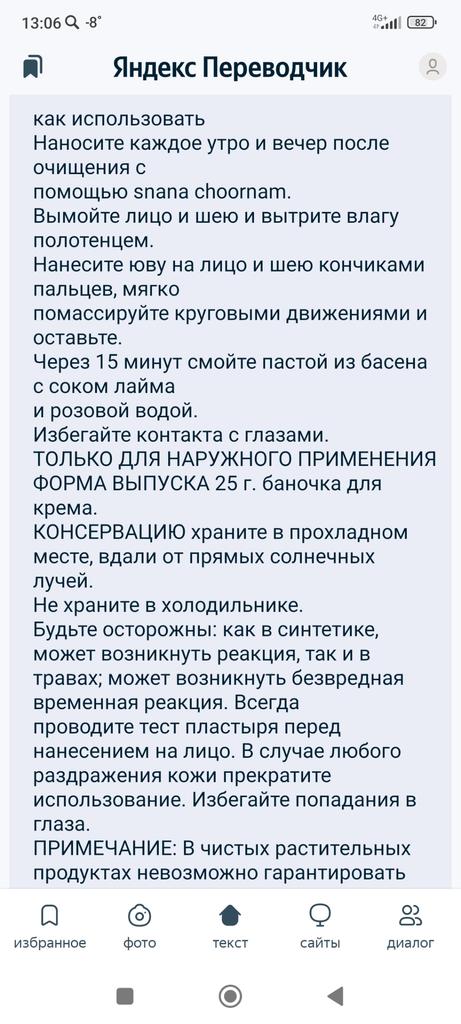 13:06 -8° 4G+ 82

Яндекс Переводчик

как использовать
Наносите каждое утро и вечер после очищения с
помощью snana choornam.
Вымойте лицо и шею и вытрите влагу полотенцем.
Нанесите юву на лицо и шею кончиками пальцев, мягко
помассируйте круговыми движениями и оставьте.
Через 15 минут смойте пастой из басена с соком лайма
и розовой водой.
Избегайте контакта с глазами.
ТОЛЬКО ДЛЯ НАРУЖНОГО ПРИМЕНЕНИЯ
ФОРМА ВЫПУСКА 25 г. баночка для крема.
КОНСЕРВАЦИЮ храните в прохладном месте, вдали от прямых солнечных лучей.
Не храните в холодильнике.
Будьте осторожны: как в синтетике, может возникнуть реакция, так и в травах; может возникнуть безвредная временная реакция. Всегда
проводите тест пластыря перед нанесением на лицо. В случае любого раздражения кожи прекратите использование. Избегайте попадания в глаза.
ПРИМЕЧАНИЕ: В чистых растительных продуктах невозможно гарантировать

избранное фото текст сайты диалог